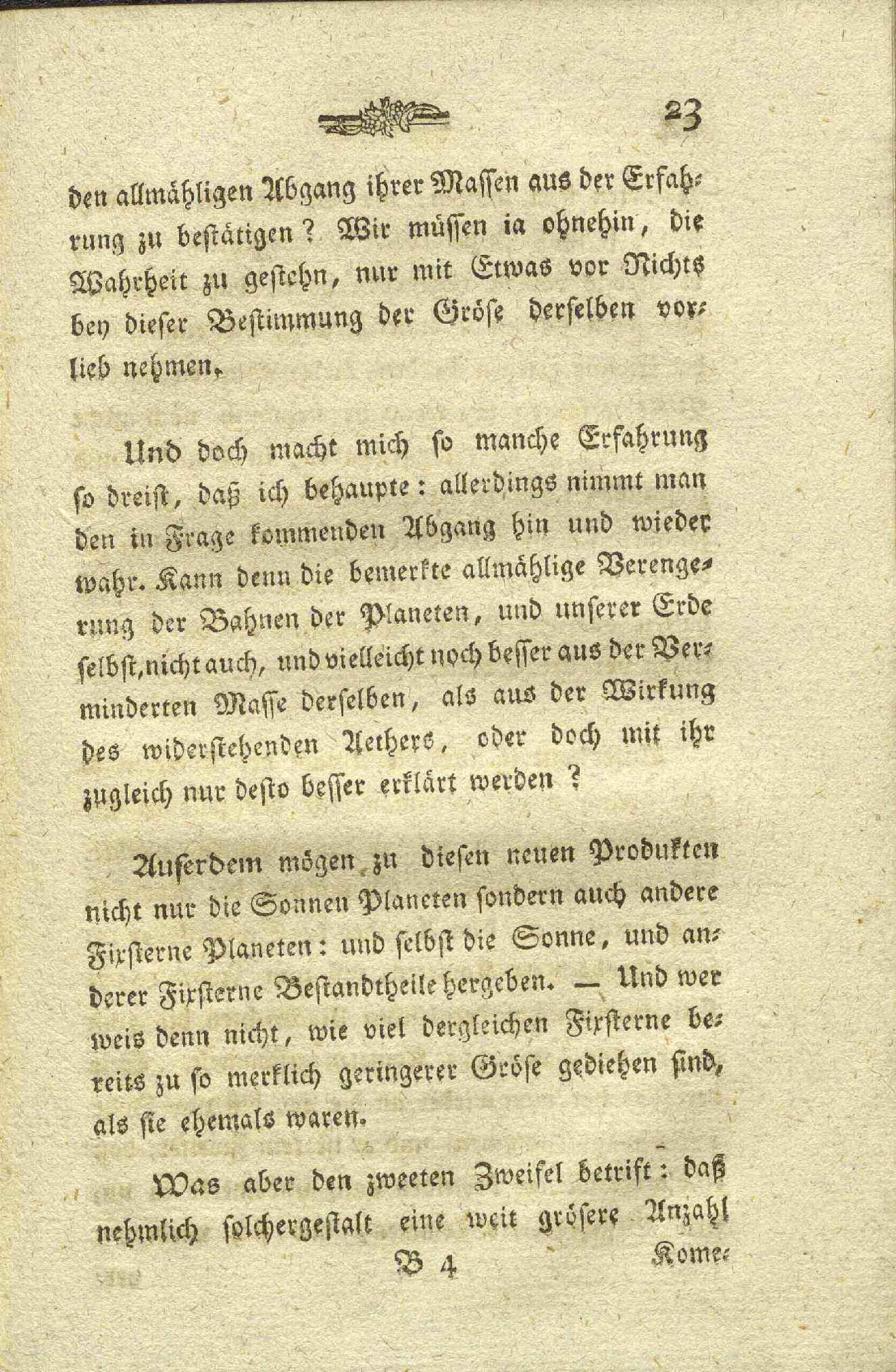 23

den allmähligen Abgang ihrer Massen aus der Erfahrung zu bestätigen? Wir müssen ia ohnehin, die Wahrheit zu gestehn, nur mit Etwas vor Nichts bey dieser Bestimmung der Gröse derselben vorlieb nehmen.

Und doch macht mich so manche Erfahrung so dreist, daß ich behaupte: allerdings nimmt man den in Frage kommenden Abgang hin und wieder wahr. Kann denn die bemerkte allmählige Verengerung der Bahnen der Planeten, und unserer Erde selbst, nicht auch, und vielleicht noch besser aus der Verminderten Masse derselben, als aus der Wirkung des widerstehenden Aethers, oder doch mit ihr zugleich nur desto besser erklärt werden?

Auserdem mögen zu diesen neuen Produkten nicht nur die Sonnen Planeten sondern auch andere Fixsterne Planeten: und selbst die Sonne, und anderer Fixsterne Bestandtheile hergeben. — Und wer weis denn nicht, wie viel dergleichen Fixsterne bereits zu so merklich geringerer Gröse gediehen sind, als sie ehemals waren.

Was aber den zweeten Zweifel betrift: daß nehmlich solchergestalt eine weit grösere Anzahl

B 4 Kome-